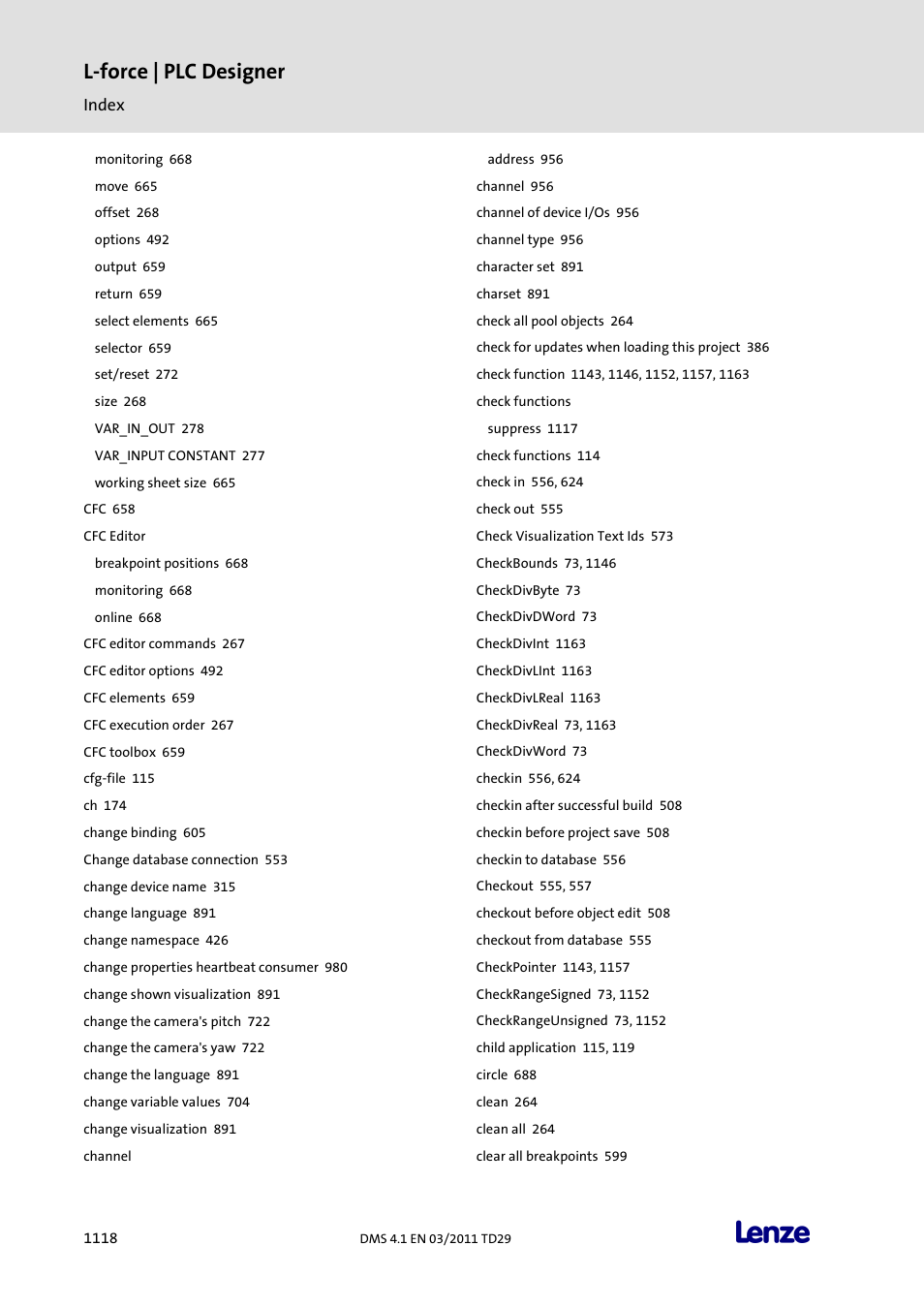 L-force | PLC Designer

Index

monitoring 668
move 665
offset 268
options 492
output 659
return 659
select elements 665
selector 659
set/reset 272
size 268
VAR_IN_OUT 278
VAR_INPUT CONSTANT 277
working sheet size 665
CFC 658
CFC Editor
breakpoint positions 668
monitoring 668
online 668
CFC editor commands 267
CFC editor options 492
CFC elements 659
CFC execution order 267
CFC toolbox 659
cfg-file 115
ch 174
change binding 605
Change database connection 553
change device name 315
change language 891
change namespace 426
change properties heartbeat consumer 980
change shown visualization 891
change the camera's pitch 722
change the camera's yaw 722
change the language 891
change variable values 704
change visualization 891
channel

address 956
channel 956
channel of device I/Os 956
channel type 956
character set 891
charset 891
check all pool objects 264
check for updates when loading this project 386
check function 1143, 1146, 1152, 1157, 1163
check functions
suppress 1117
check functions 114
check in 556, 624
check out 555
Check Visualization Text Ids 573
CheckBounds 73, 1146
CheckDivByte 73
CheckDivDWord 73
CheckDivInt 1163
CheckDivLInt 1163
CheckDivLReal 1163
CheckDivReal 73, 1163
CheckDivWord 73
checkin 556, 624
checkin after successful build 508
checkin before project save 508
checkin to database 556
Checkout 555, 557
checkout before object edit 508
checkout from database 555
CheckPointer 1143, 1157
CheckRangeSigned 73, 1152
CheckRangeUnsigned 73, 1152
child application 115, 119
circle 688
clean 264
clean all 264
clear all breakpoints 599

1118

DMS 4.1 EN 03/2011 TD29

Lenze